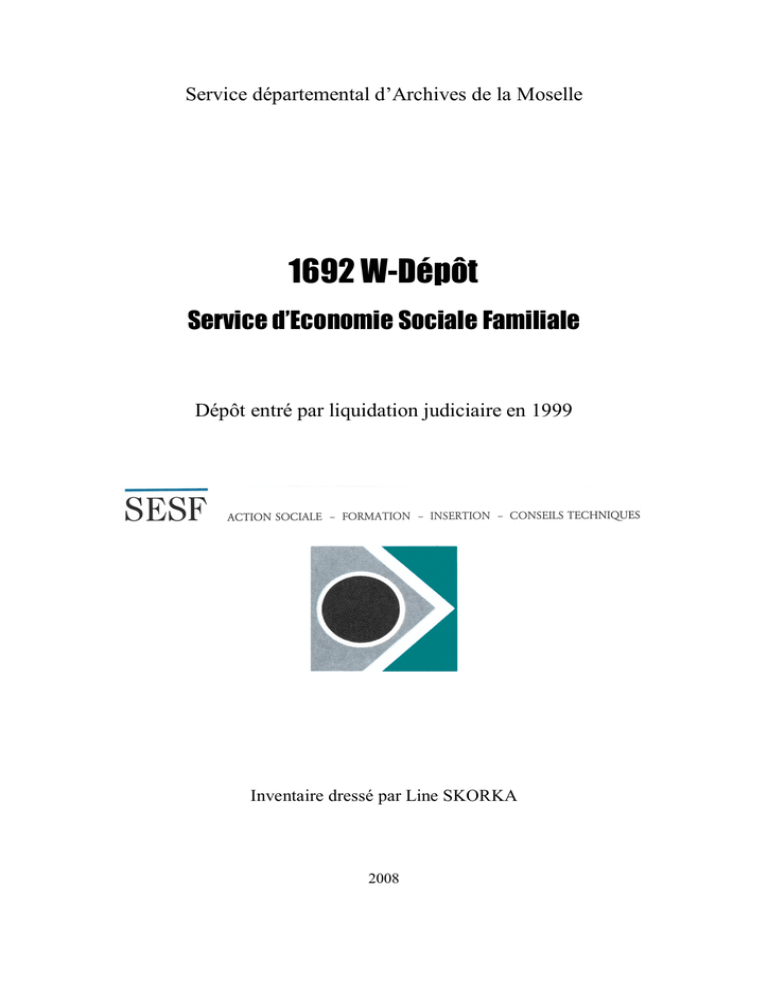 Service départemental d'Archives de la Moselle

1692 W-Dépôt

Service d'Economie Sociale Familiale

Dépôt entré par liquidation judiciaire en 1999

SESF ACTION SOCIALE – FORMATION – INSERTION – CONSEILS TECHNIQUES

Inventaire dressé par Line SKORKA

2008